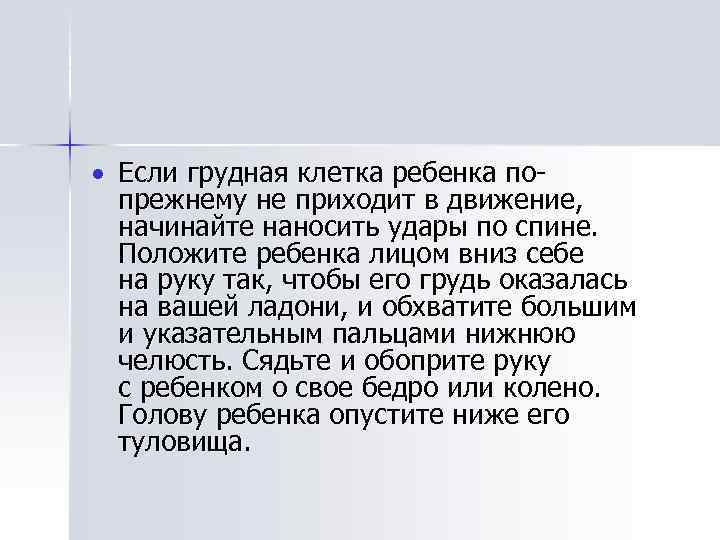 • Если грудная клетка ребенка по-прежнему не приходит в движение, начинайте наносить удары по спине. Положите ребенка лицом вниз себе на руку так, чтобы его грудь оказалась на вашей ладони, и обхватите большим и указательным пальцами нижнюю челюсть. Сядьте и обоприте руку с ребенком о свое бедро или колено. Голову ребенка опустите ниже его туловища.